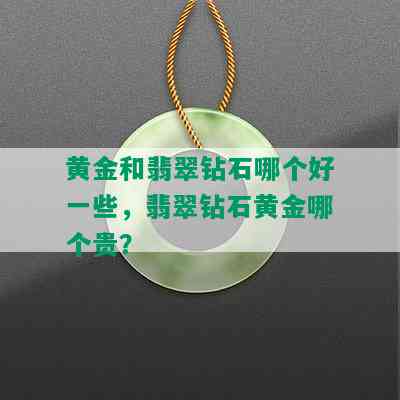 黄金和翡翠钻石哪个好一些，翡翠钻石黄金哪个贵？